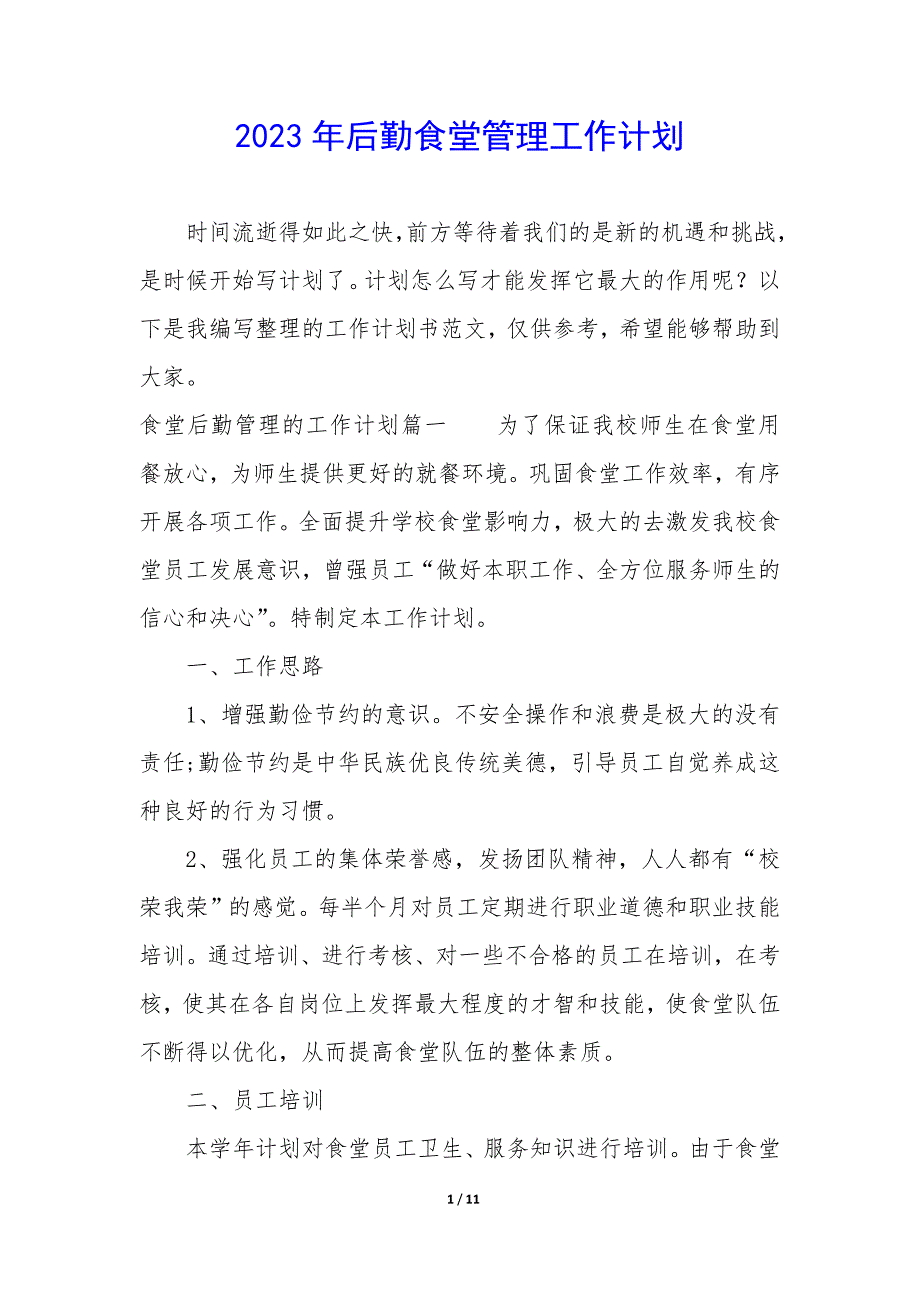 2023 年后勤食堂管理工作计划

时间流逝得如此之快,前方等待着我们的是新的机遇和挑战，是时候开始写计划了。计划怎么写才能发挥它最大的作用呢？以下是我编写整理的工作计划书范文，仅供参考，希望能够帮助到大家。

食堂后勤管理的工作计划篇一　　为了保证我校师生在食堂用餐放心，为师生提供更好的就餐环境。巩固食堂工作效率，有序开展各项工作。全面提升学校食堂影响力，极大的去激发我校食堂员工发展意识，曾强员工“做好本职工作、全方位服务师生的信心和决心”。特制定本工作计划。

一、工作思路

1、增强勤俭节约的意识。不安全操作和浪费是极大的没有责任;勤俭节约是中华民族优良传统美德，引导员工自觉养成这种良好的行为习惯。

2、强化员工的集体荣誉感，发扬团队精神，人人都有“校荣我荣”的感觉。每半个月对员工定期进行职业道德和职业技能培训。通过培训、进行考核、对一些不合格的员工在培训，在考核，使其在各自岗位上发挥最大程度的才智和技能，使食堂队伍不断得以优化，从而提高食堂队伍的整体素质。

二、员工培训

本学年计划对食堂员工卫生、服务知识进行培训。由于食堂

1 / 11